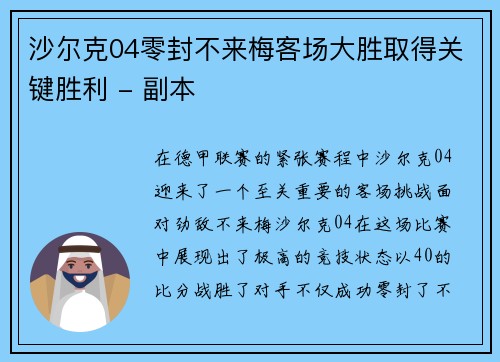 沙尔克04零封不来梅客场大胜取得关键胜利 – 副本

在德甲联赛的紧张赛程中沙尔克04迎来了一个至关重要的客场挑战面对劲敌不来梅沙尔克04在这场比赛中展现出了极高的竞技状态以40的比分战胜了对手不仅成功零封了不